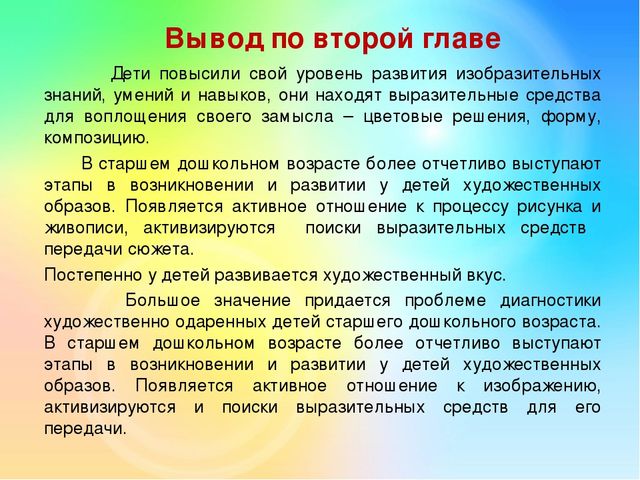 Вывод по второй главе

Дети повысили свой уровень развития изобразительных знаний, умений и навыков, они находят выразительные средства для воплощения своего замысла – цветовые решения, форму, композицию.

В старшем дошкольном возрасте более отчетливо выступают этапы в возникновении и развитии у детей художественных образов. Появляется активное отношение к процессу рисунка и живописи, активизируются поиски выразительных средств передачи сюжета.

Постепенно у детей развивается художественный вкус.

Большое значение придается проблеме диагностики художественно одаренных детей старшего дошкольного возраста. В старшем дошкольном возрасте более отчетливо выступают этапы в возникновении и развитии у детей художественных образов. Появляется активное отношение к изображению, активизируются и поиски выразительных средств для его передачи.